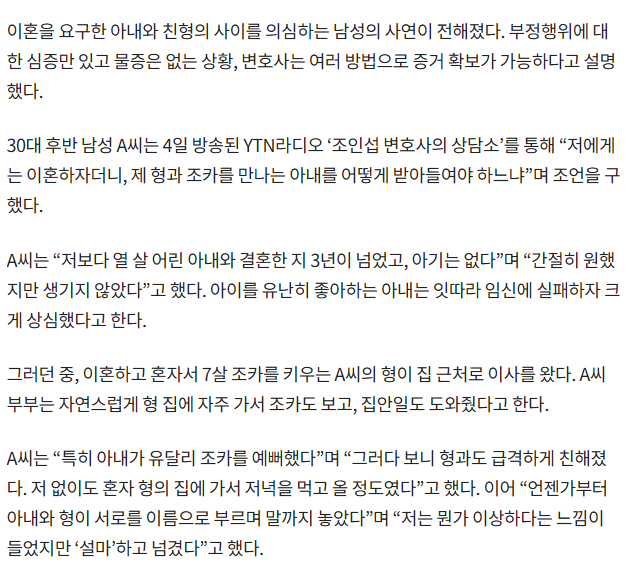 이혼을 요구한 아내와 친형의 사이를 의심하는 남성의 사연이 전해졌다. 부정행위에 대한 심증만 있고 물증은 없는 상황, 변호사는 여러 방법으로 증거 확보가 가능하다고 설명했다.

30대 후반 남성 A씨는 4일 방송된 YTN라디오 '조인섭 변호사의 상담소'를 통해 "저에게는 이혼하자더니, 제 형과 조카를 만나는 아내를 어떻게 받아들여야 하느냐"며 조언을 구했다.

A씨는 "저보다 열 살 어린 아내와 결혼한 지 3년이 넘었고, 아기는 없다"며 "간절히 원했지만 생기지 않았다"고 했다. 아이를 유난히 좋아하는 아내는 잇따라 임신에 실패하자 크게 상심했다고 한다.

그러던 중, 이혼하고 혼자서 7살 조카를 키우는 A씨의 형이 집 근처로 이사를 왔다. A씨 부부는 자연스럽게 형 집에 자주 가서 조카도 보고, 집안일도 도와줬다고 한다.

A씨는 "특히 아내가 유달리 조카를 예뻐했다"며 "그러다 보니 형과도 급격하게 친해졌다. 저 없이도 혼자 형의 집에 가서 저녁을 먹고 올 정도였다"고 했다. 이어 "언젠가부터 아내와 형이 서로를 이름으로 부르며 말까지 놓았다"며 "저는 뭔가 이상하다는 느낌이 들었지만 '설마'하고 넘겼다"고 했다.